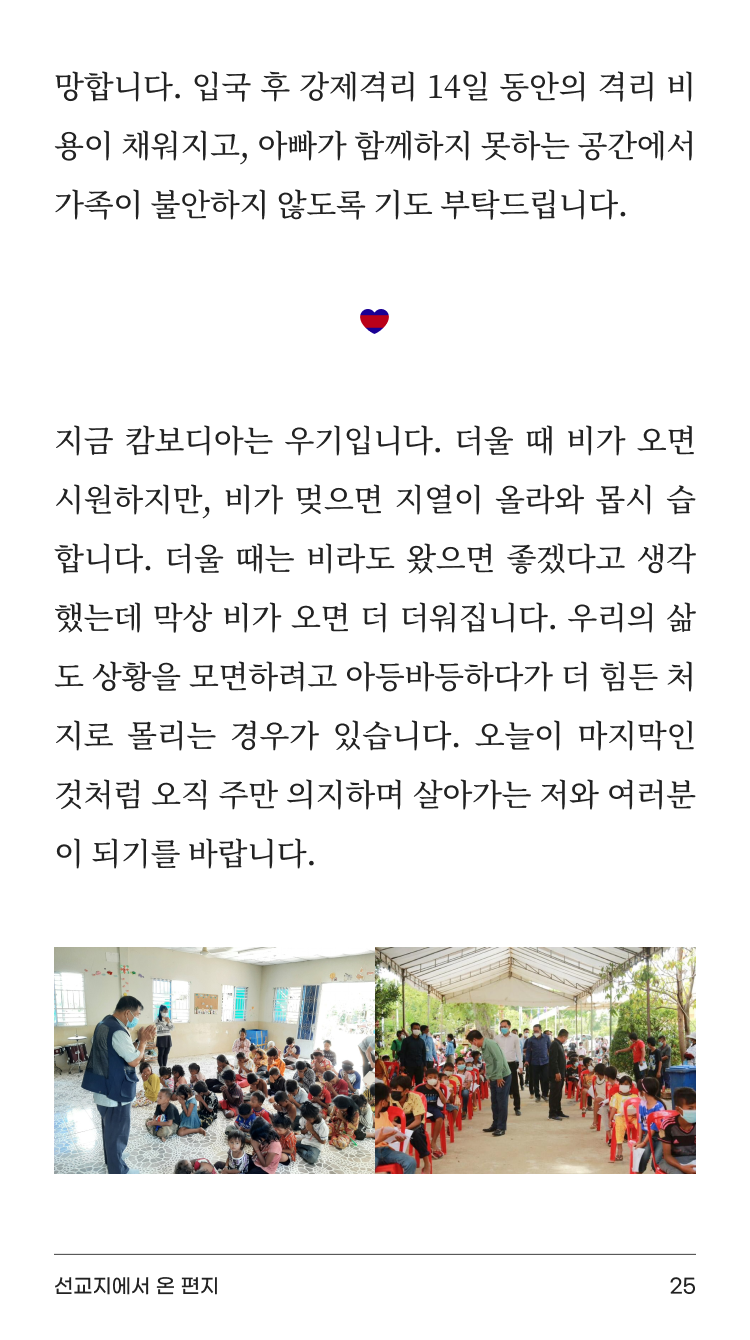 망합니다. 입국 후 강제격리 14일 동안의 격리 비용이 채워지고, 아빠가 함께하지 못하는 공간에서 가족이 불안하지 않도록 기도 부탁드립니다.

지금 캄보디아는 우기입니다. 더울 때 비가 오면 시원하지만, 비가 멎으면 지열이 올라와 몹시 습합니다. 더울 때는 비라도 왔으면 좋겠다고 생각했는데 막상 비가 오면 더 더워집니다. 우리의 삶도 상황을 모면하려고 아등바등하다가 더 힘든 처지로 몰리는 경우가 있습니다. 오늘이 마지막인 것처럼 오직 주만 의지하며 살아가는 저와 여러분이 되기를 바랍니다.

선교지에서 온 편지 25